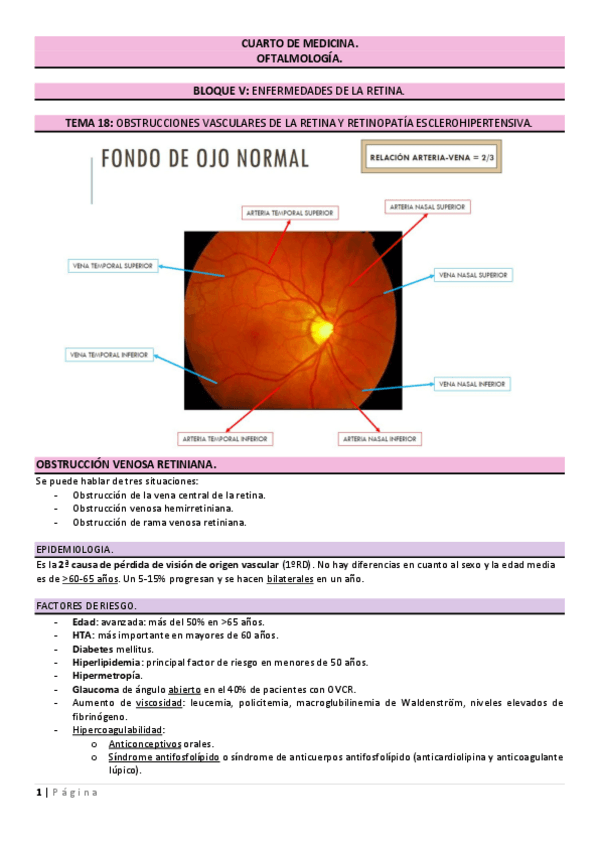 CUARTO DE MEDICINA.
OFTALMOLOGÍA.

BLOQUE V: ENFERMEDADES DE LA RETINA.

TEMA 18: OBSTRUCCIONES VASCULARES DE LA RETINA Y RETINOPATÍA ESCLEROHIPERTENSIVA.

FONDO DE OJO NORMAL

RELACIÓN ARTERIA-VENA = 2/3

ARTERIA TEMPORAL SUPERIOR
ARTERIA NASAL SUPERIOR
VENA TEMPORAL SUPERIOR
VENA NASAL SUPERIOR
VENA TEMPORAL INFERIOR
VENA NASAL INFERIOR
ARTERIA TEMPORAL INFERIOR
ARTERIA NASAL INFERIOR

OBSTRUCCIÓN VENOSA RETINIANA.

Se puede hablar de tres situaciones:
- Obstrucción de la vena central de la retina.
- Obstrucción venosa hemirretiniana.
- Obstrucción de rama venosa retiniana.

EPIDEMIOLOGIA.

Es la 2ª causa de pérdida de visión de origen vascular (1ºRD). No hay diferencias en cuanto al sexo y la edad media es de >60-65 años. Un 5-15% progresan y se hacen bilaterales en un año.

FACTORES DE RIESGO.

- Edad: avanzada: más del 50% en >65 años.
- HTA: más importante en mayores de 60 años.
- Diabetes mellitus.
- Hiperlipidemia: principal factor de riesgo en menores de 50 años.
- Hipermetropía.
- Glaucoma de ángulo abierto en el 40% de pacientes con OVCR.
- Aumento de viscosidad: leucemia, policitemia, macroglubilinemia de Waldenström, niveles elevados de fibrinógeno.
- Hipercoagulabilidad:
  o Anticonceptivos orales.
  o Síndrome antifosfolípido o síndrome de anticuerpos antifosfolípido (anticardiolipina y anticoagulante lúpico).

1 | Página